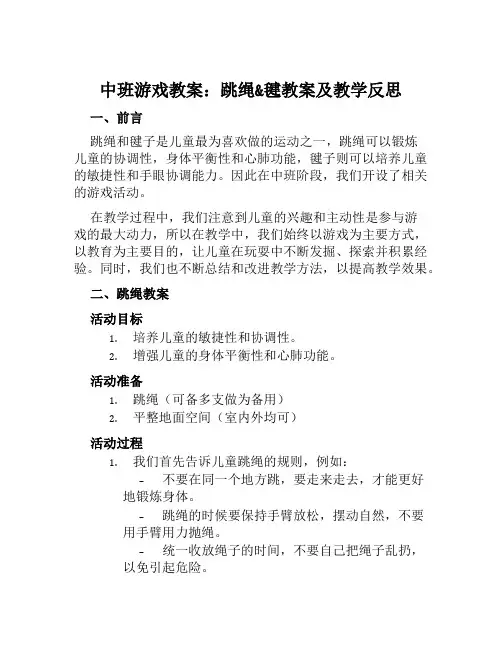 中班游戏教案：跳绳&毽教案及教学反思

一、前言

跳绳和毽子是儿童最为喜欢做的运动之一，跳绳可以锻炼儿童的协调性，身体平衡性和心肺功能，毽子则可以培养儿童的敏捷性和手眼协调能力。因此在中班阶段，我们开设了相关的游戏活动。

在教学过程中，我们注意到儿童的兴趣和主动性是参与游戏的最大动力，所以在教学中，我们始终以游戏为主要方式，以教育为主要目的，让儿童在玩耍中不断发掘、探索并积累经验。同时，我们也不断总结和改进教学方法，以提高教学效果。

二、跳绳教案

活动目标

1. 培养儿童的敏捷性和协调性。
2. 增强儿童的身体平衡性和心肺功能。

活动准备

1. 跳绳（可备多支做为备用）
2. 平整地面空间（室内外均可）

活动过程

1. 我们首先告诉儿童跳绳的规则，例如：
- 不要在同一个地方跳，要走来走去，才能更好地锻炼身体。
- 跳绳的时候要保持手臂放松，摆动自然，不要用手臂用力抛绳。
- 统一收放绳子的时间，不要自己把绳子乱扔，以免引起危险。